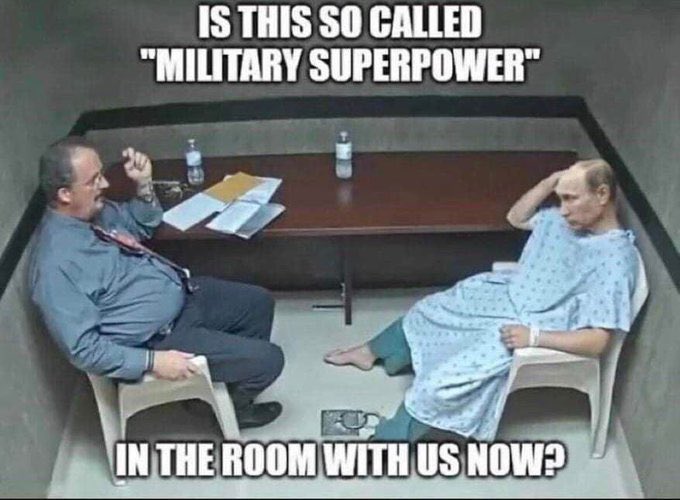 IS THIS SO CALLED "MILITARY SUPERPOWER"

IN THE ROOM WITH US NOW?